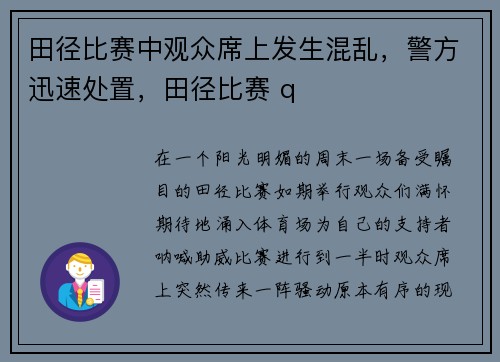 田径比赛中观众席上发生混乱，警方迅速处置，田径比赛 q

在一个阳光明媚的周末一场备受瞩目的田径比赛如期举行观众们满怀期待地涌入体育场为自己的支持者呐喊助威比赛进行到一半时观众席上突然传来一阵骚动原本有序的现